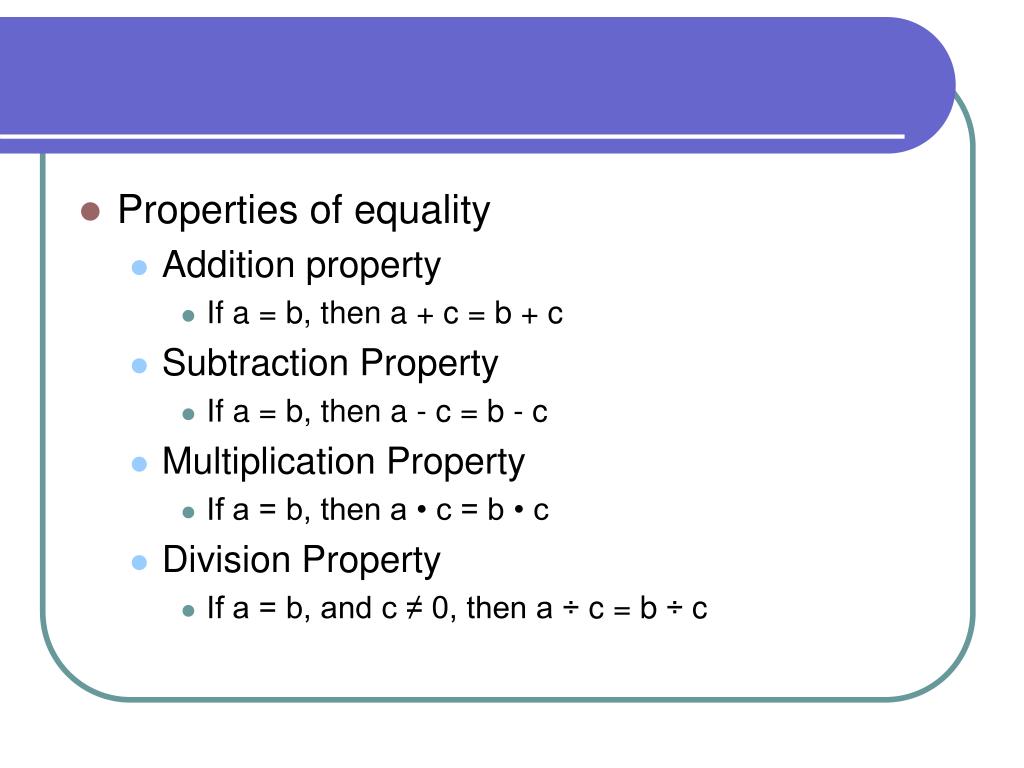 Properties of equality

Addition property

If $a = b$, then $a + c = b + c$

Subtraction Property

If $a = b$, then $a - c = b - c$

Multiplication Property

If $a = b$, then $a \cdot c = b \cdot c$

Division Property

If $a = b$, and $c \neq 0$, then $a \div c = b \div c$